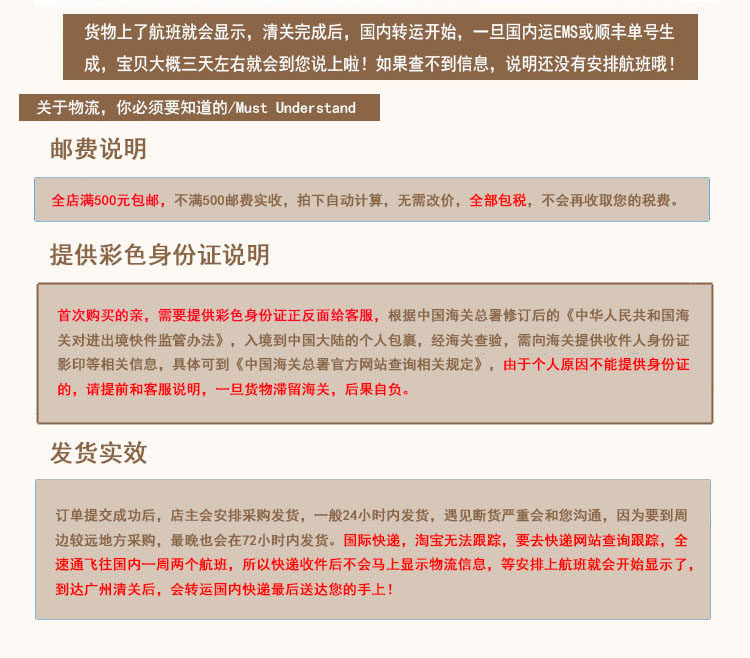 货物上了航班就会显示，清关完成后，国内转运开始，一旦国内运EMS或顺丰单号生成，宝贝大概三天左右就会到您说上啦！如果查不到信息，说明还没有安排航班哦！

关于物流，你必须要知道的/Must Understand

邮费说明

全店满500元包邮，不满500邮费实收，拍下自动计算，无需改价，全部包税，不会再收取您的税费。

提供彩色身份证说明

首次购买的亲，需要提供彩色身份证正反面给客服，根据中国海关总署修订后的《中华人民共和国海关对进出境快件监管办法》，入境到中国大陆的个人包裹，经海关查验，需向海关提供收件人身份证影印等相关信息，具体可到《中国海关总署官方网站查询相关规定》，由于个人原因不能提供身份证的，请提前和客服说明，一旦货物滞留海关，后果自负。

发货实效

订单提交成功后，店主会安排采购发货，一般24小时内发货，遇见断货严重会和您沟通，因为要到周边较远地方采购，最晚也会在72小时内发货。国际快递，淘宝无法跟踪，要去快递网站查询跟踪，全速通飞往国内一周两个航班，所以快递收件后不会马上显示物流信息，等安排上航班就会开始显示了，到达广州清关后，会转运国内快递最后送达您的手上！